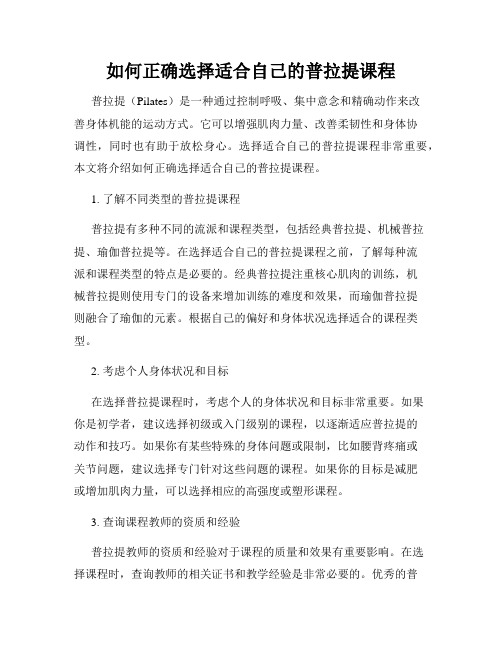 如何正确选择适合自己的普拉提课程

普拉提（Pilates）是一种通过控制呼吸、集中意念和精确动作来改善身体机能的运动方式。它可以增强肌肉力量、改善柔韧性和身体协调性，同时也有助于放松身心。选择适合自己的普拉提课程非常重要，本文将介绍如何正确选择适合自己的普拉提课程。

1. 了解不同类型的普拉提课程

普拉提有多种不同的流派和课程类型，包括经典普拉提、机械普拉提、瑜伽普拉提等。在选择适合自己的普拉提课程之前，了解每种流派和课程类型的特点是必要的。经典普拉提注重核心肌肉的训练，机械普拉提则使用专门的设备来增加训练的难度和效果，而瑜伽普拉提则融合了瑜伽的元素。根据自己的偏好和身体状况选择适合的课程类型。

2. 考虑个人身体状况和目标

在选择普拉提课程时，考虑个人的身体状况和目标非常重要。如果你是初学者，建议选择初级或入门级别的课程，以逐渐适应普拉提的动作和技巧。如果你有某些特殊的身体问题或限制，比如腰背疼痛或关节问题，建议选择专门针对这些问题的课程。如果你的目标是减肥或增加肌肉力量，可以选择相应的高强度或塑形课程。

3. 查询课程教师的资质和经验

普拉提教师的资质和经验对于课程的质量和效果有重要影响。在选择课程时，查询教师的相关证书和教学经验是非常必要的。优秀的普